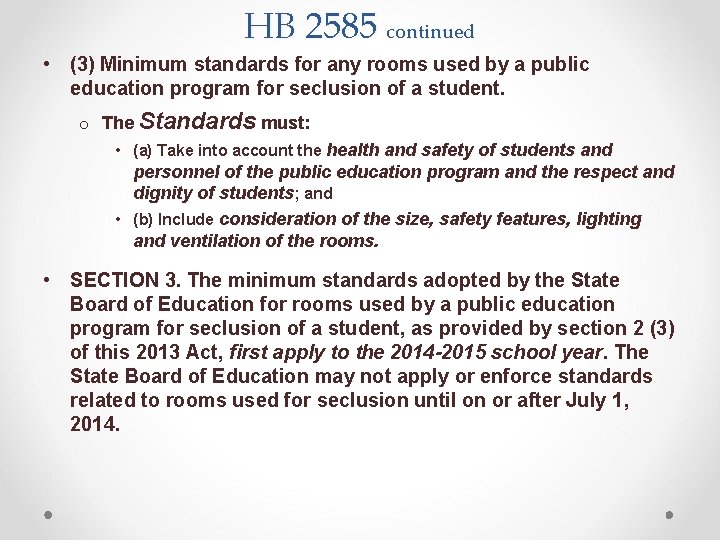 HB 2585 continued

• (3) Minimum standards for any rooms used by a public education program for seclusion of a student.

o The Standards must:

• (a) Take into account the health and safety of students and personnel of the public education program and the respect and dignity of students; and

• (b) Include consideration of the size, safety features, lighting and ventilation of the rooms.

• SECTION 3. The minimum standards adopted by the State Board of Education for rooms used by a public education program for seclusion of a student, as provided by section 2 (3) of this 2013 Act, first apply to the 2014-2015 school year. The State Board of Education may not apply or enforce standards related to rooms used for seclusion until on or after July 1, 2014.